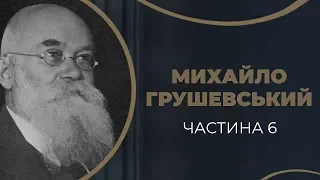 МИХАЙЛО ГРУШЕВСЬКИЙ
ЧАСТИНА 6